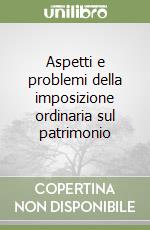 unilibro

Aspetti e problemi della imposizione ordinaria sul patrimonio

COPERTINA NON DISPONIBILE